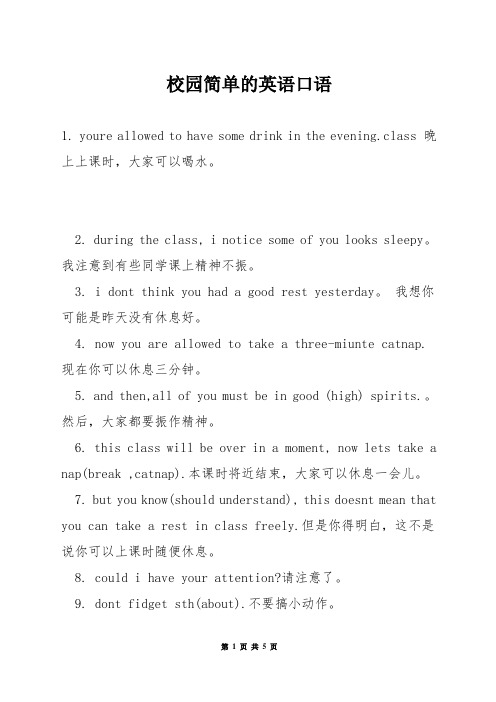 校园简单的英语口语

1. youre allowed to have some drink in the evening.class 晚上上课时，大家可以喝水。

2. during the class, i notice some of you looks sleepy。我注意到有些同学课上精神不振。

3. i dont think you had a good rest yesterday。 我想你可能是昨天没有休息好。

4. now you are allowed to take a three-miunte catnap. 现在你可以休息三分钟。

5. and then,all of you must be in good (high) spirits.。然后，大家都要振作精神。

6. this class will be over in a moment, now lets take a nap(break ,catnap).本课时将近结束，大家可以休息一会儿。

7. but you know(should understand), this doesnt mean that you can take a rest in class freely.但是你得明白，这不是说你可以上课时随便休息。

8. could i have your attention?请注意了。

9. dont fidget sth(about).不要搞小动作。

第 1 页 共 5 页